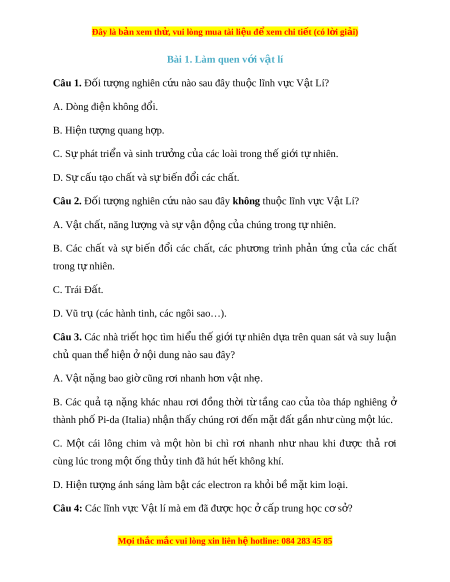 Đây là bản xem thử, vui lòng mua tài liệu để xem chi tiết (có lời giải)

Bài 1. Làm quen với vật lí

Câu 1. Đối tượng nghiên cứu nào sau đây thuộc lĩnh vực Vật Lí?

A. Dòng điện không đổi.

B. Hiện tượng quang hợp.

C. Sự phát triển và sinh trưởng của các loài trong thế giới tự nhiên.

D. Sự cấu tạo chất và sự biến đổi các chất.

Câu 2. Đối tượng nghiên cứu nào sau đây không thuộc lĩnh vực Vật Lí?

A. Vật chất, năng lượng và sự vận động của chúng trong tự nhiên.

B. Các chất và sự biến đổi các chất, các phương trình phản ứng của các chất trong tự nhiên.

C. Trái Đất.

D. Vũ trụ (các hành tinh, các ngôi sao…).

Câu 3. Các nhà triết học tìm hiểu thế giới tự nhiên dựa trên quan sát và suy luận chủ quan thể hiện ở nội dung nào sau đây?

A. Vật nặng bao giờ cũng rơi nhanh hơn vật nhẹ.

B. Các quả tạ nặng khác nhau rơi đồng thời từ tầng cao của tòa tháp nghiêng ở thành phố Pi-da (Italia) nhận thấy chúng rơi đến mặt đất gần như cùng một lúc.

C. Một cái lông chim và một hòn bi chì rơi nhanh như nhau khi được thả rơi cùng lúc trong một ống thủy tinh đã hút hết không khí.

D. Hiện tượng ánh sáng làm bật các electron ra khỏi bề mặt kim loại.

Câu 4: Các lĩnh vực Vật lí mà em đã được học ở cấp trung học cơ sở?

Mọi thắc mắc vui lòng xin liên hệ hotline: 084 283 45 85